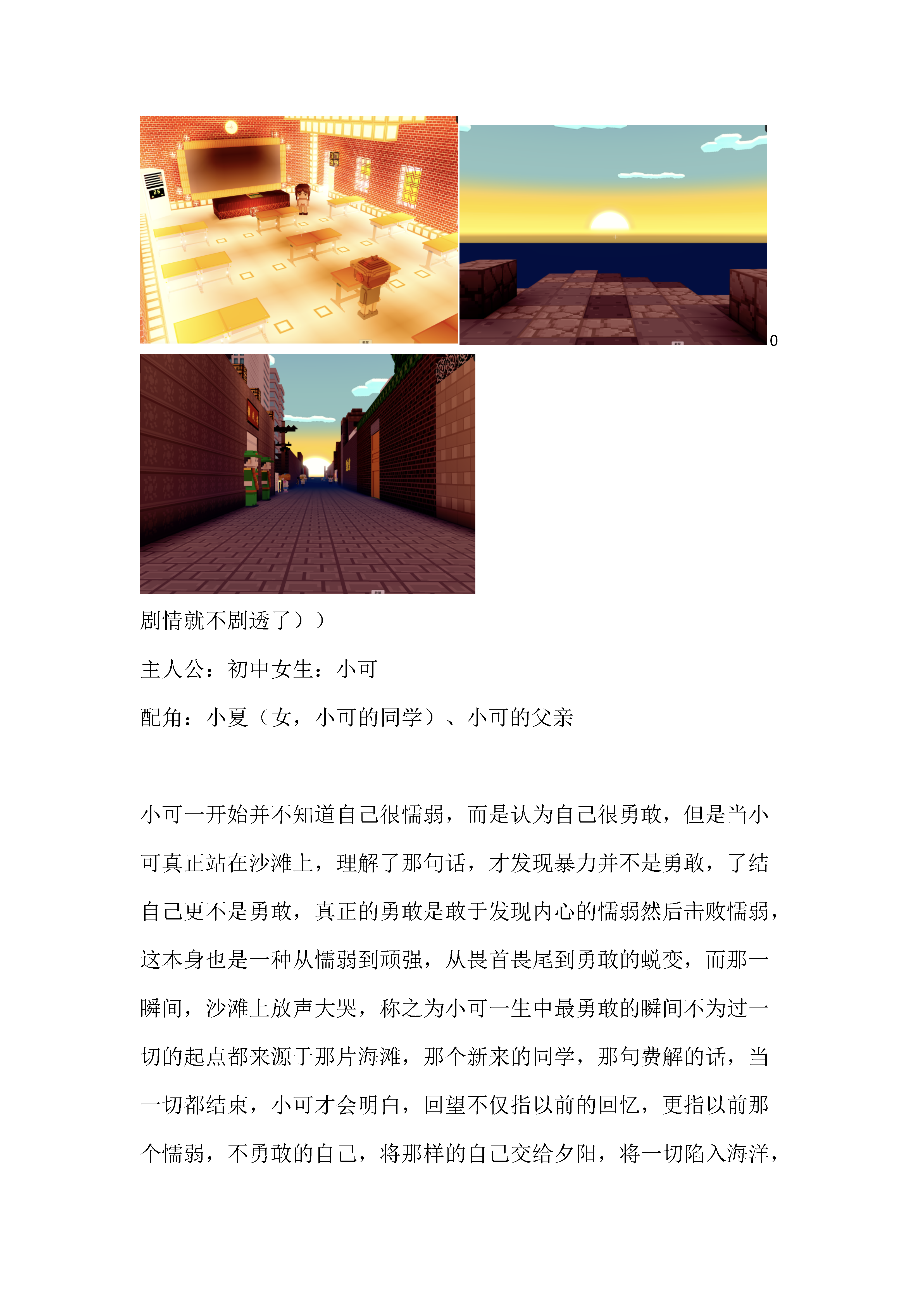 0

剧情就不剧透了））

主人公：初中女生：小可

配角：小夏（女，小可的同学）、小可的父亲

小可一开始并不知道自己很懦弱，而是认为自己很勇敢，但是当小可真正站在沙滩上，理解了那句话，才发现暴力并不是勇敢，了结自己更不是勇敢，真正的勇敢是敢于发现内心的懦弱然后击败懦弱，这本身也是一种从懦弱到顽强，从畏首畏尾到勇敢的蜕变，而那一瞬间，沙滩上放声大哭，称之为小可一生中最勇敢的瞬间不为过一切的起点都来源于那片海滩，那个新来的同学，那句费解的话，当一切都结束，小可才会明白，回望不仅指以前的回忆，更指以前那个懦弱，不勇敢的自己，将那样的自己交给夕阳，将一切陷入海洋，